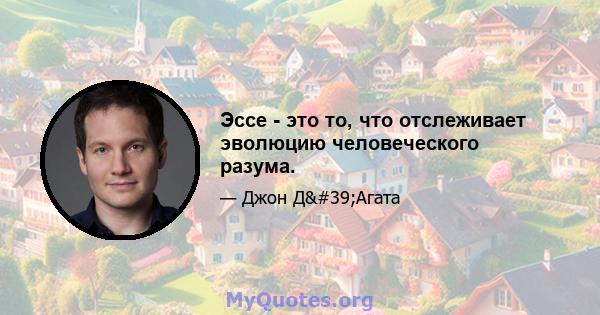 Эссе - это то, что отслеживает эволюцию человеческого разума.

— Джон Д&#39;Агата

MyQuotes.org